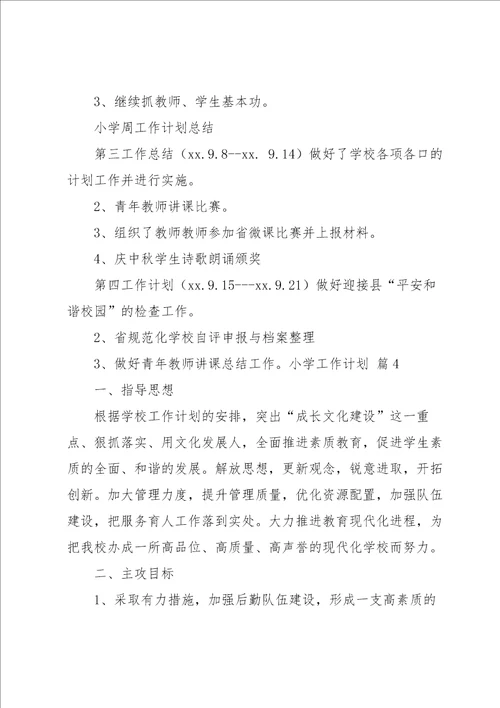 3、继续抓教师、学生基本功。

小学周工作计划总结

第三工作总结（xx.9.8--xx. 9.14）做好了学校各项各口的计划工作并进行实施。

2、青年教师讲课比赛。

3、组织了教师教师参加省微课比赛并上报材料。

4、庆中秋学生诗歌朗诵颁奖

第四工作计划（xx.9.15---xx.9.21）做好迎接县“平安和谐校园”的检查工作。

2、省规范化学校自评申报与档案整理

3、做好青年教师讲课总结工作。小学工作计划 篇4

一、指导思想

根据学校工作计划的安排，突出“成长文化建设”这一重点、狠抓落实、用文化发展人，全面推进素质教育，促进学生素质的全面、和谐的发展。解放思想，更新观念，锐意进取，开拓创新。加大管理力度，提升管理质量，优化资源配置，加强队伍建设，把服务育人工作落到实处。大力推进教育现代化进程，为把我校办成一所高品位、高质量、高声誉的现代化学校而努力。

二、主攻目标

1、采取有力措施，加强后勤队伍建设，形成一支高素质的